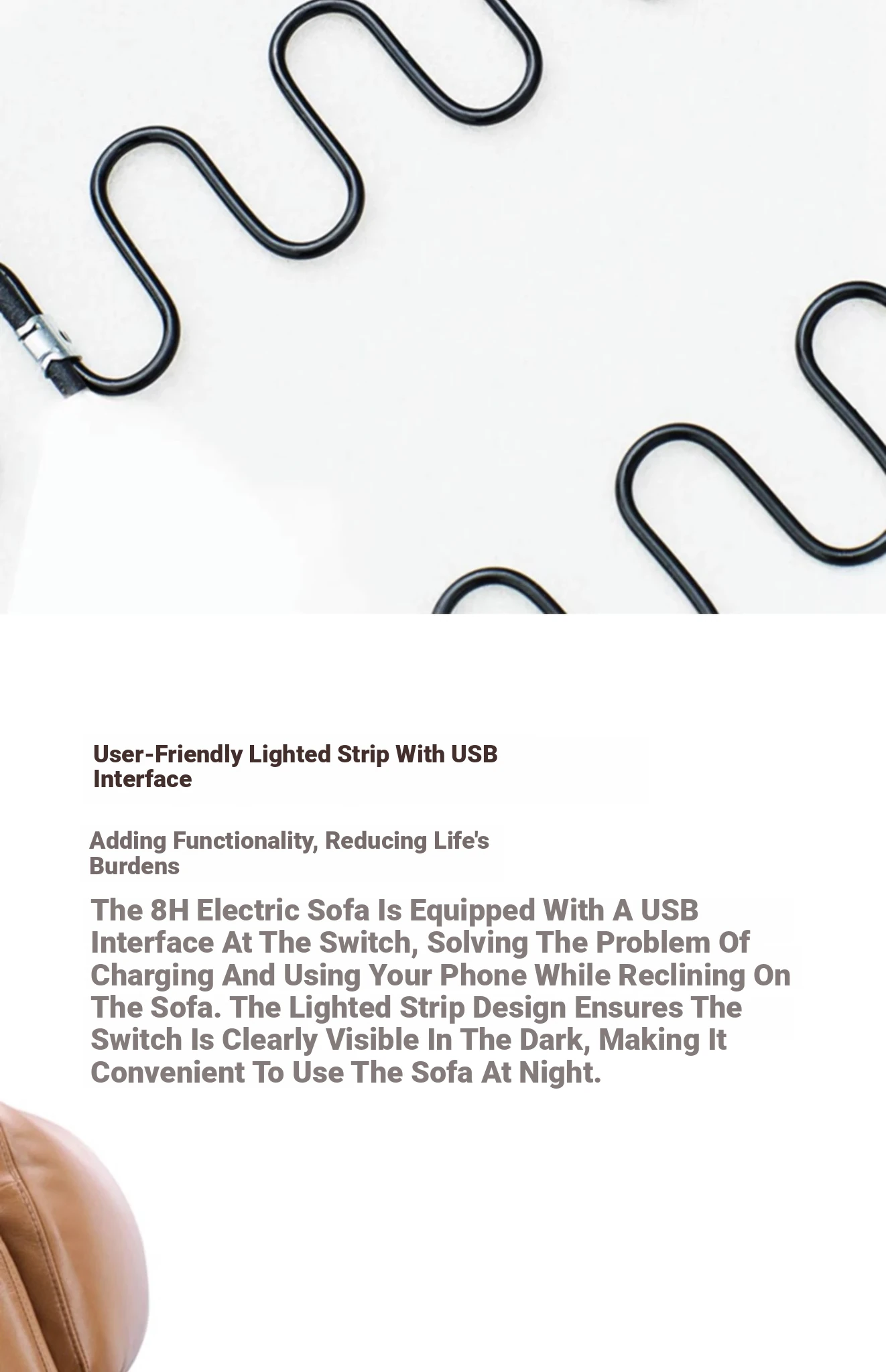 User-Friendly Lighted Strip With USB Interface

Adding Functionality, Reducing Life's Burdens

The 8H Electric Sofa Is Equipped With A USB Interface At The Switch, Solving The Problem Of Charging And Using Your Phone While Reclining On The Sofa. The Lighted Strip Design Ensures The Switch Is Clearly Visible In The Dark, Making It Convenient To Use The Sofa At Night.